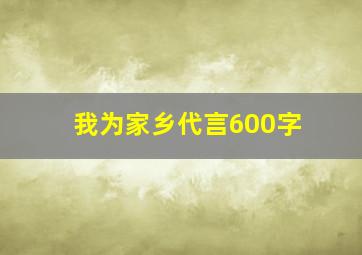 我为家乡代言600字